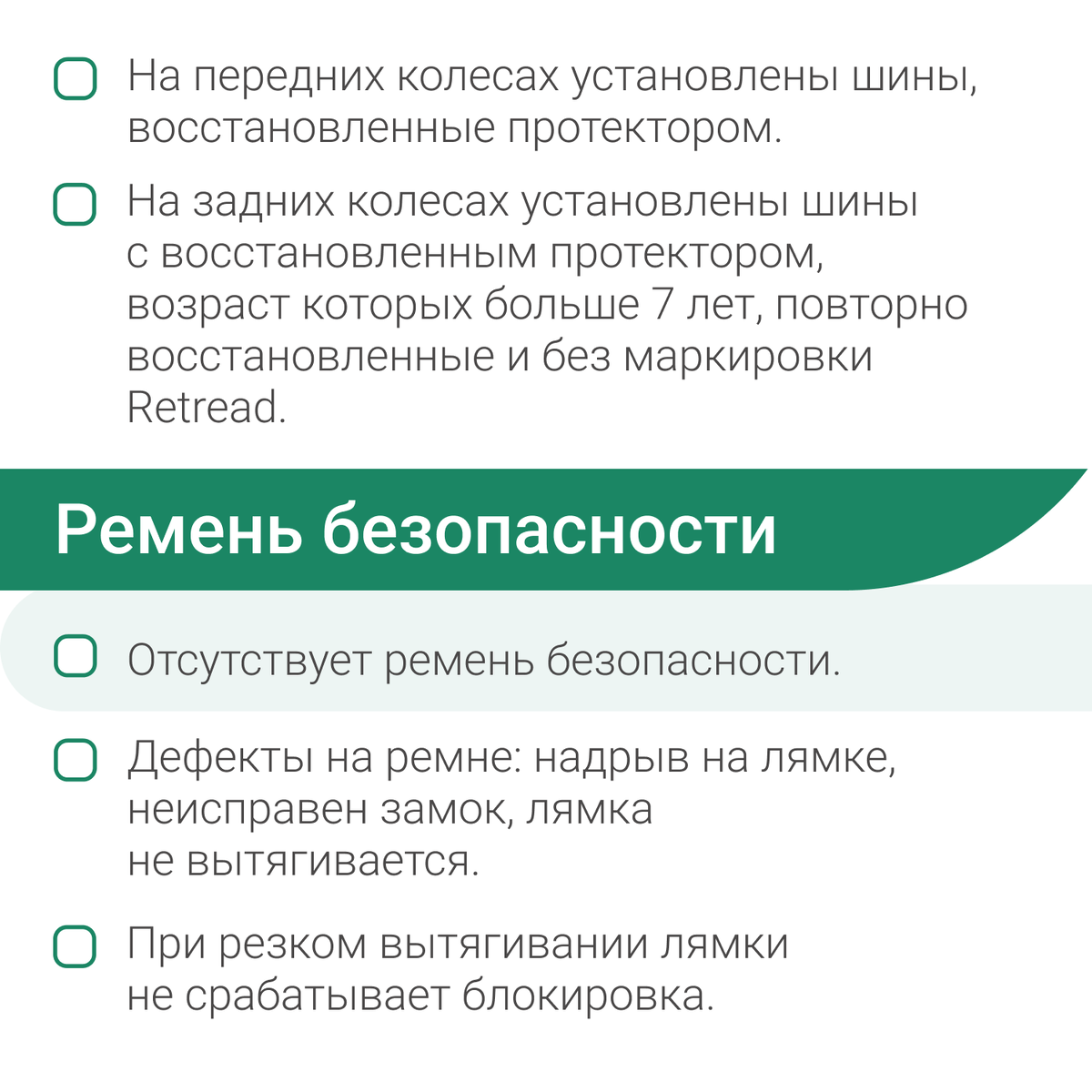 На передних колесах установлены шины, восстановленные протектором.

На задних колесах установлены шины с восстановленным протектором, возраст которых больше 7 лет, повторно восстановленные и без маркировки Retread.

Ремень безопасности

Отсутствует ремень безопасности.

Дефекты на ремне: надрыв на лямке, неисправен замок, лямка не вытягивается.

При резком вытягивании лямки не срабатывает блокировка.